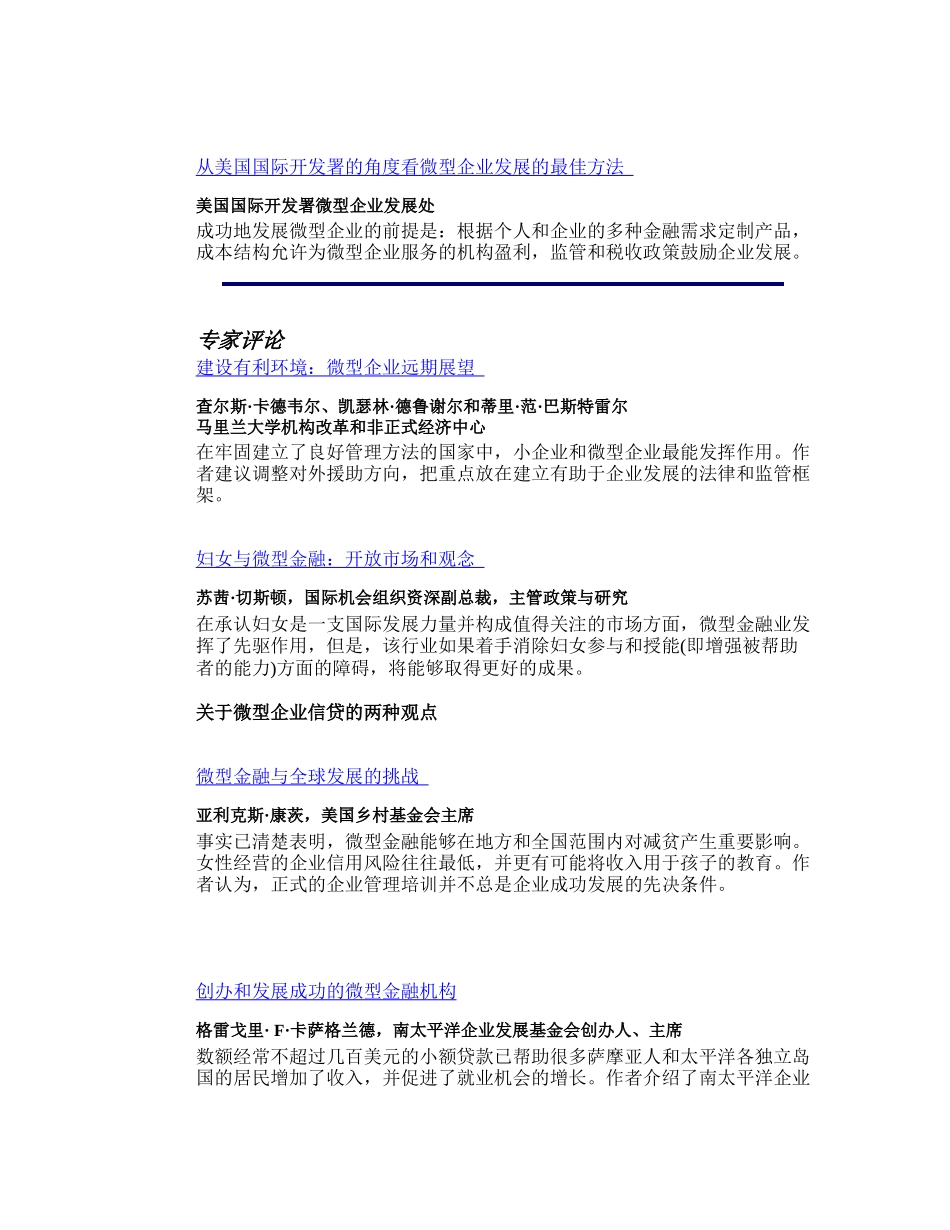 从美国国际开发署的角度看微型企业发展的最佳方法

美国国际开发署微型企业发展处

成功地发展微型企业的前提是：根据个人和企业的多种金融需求定制产品，成本结构允许为微型企业服务的机构盈利，监管和税收政策鼓励企业发展。

专家评论

建设有利环境：微型企业远期展望

查尔斯·卡德韦尔、凯瑟林·德鲁谢尔和蒂里·范·巴斯特雷尔
马里兰大学机构改革和非正式经济中心

在牢固建立了良好管理方法的国家中，小企业和微型企业最能发挥作用。作者建议调整对外援助方向，把重点放在建立有助于企业发展的法律和监管框架。

妇女与微型金融：开放市场和观念

苏茜·切斯顿，国际机会组织资深副总裁，主管政策与研究

在承认妇女是一支国际发展力量并构成值得关注的市场方面，微型金融业发挥了先驱作用，但是，该行业如果着手消除妇女参与和授能(即增强被帮助者的能力)方面的障碍，将能够取得更好的成果。

关于微型企业信贷的两种观点

微型金融与全球发展的挑战

亚利克斯·康茨，美国乡村基金会主席

事实已清楚表明，微型金融能够在地方和全国范围内对减贫产生重要影响。女性经营的企业信用风险往往最低，并更有可能将收入用于孩子的教育。作者认为，正式的企业管理培训并不总是企业成功发展的先决条件。

创办和发展成功的微型金融机构

格雷戈里· F·卡萨格兰德，南太平洋企业发展基金会创办人、主席

数额经常不超过几百美元的小额贷款已帮助很多萨摩亚人和太平洋各独立岛国的居民增加了收入，并促进了就业机会的增长。作者介绍了南太平洋企业